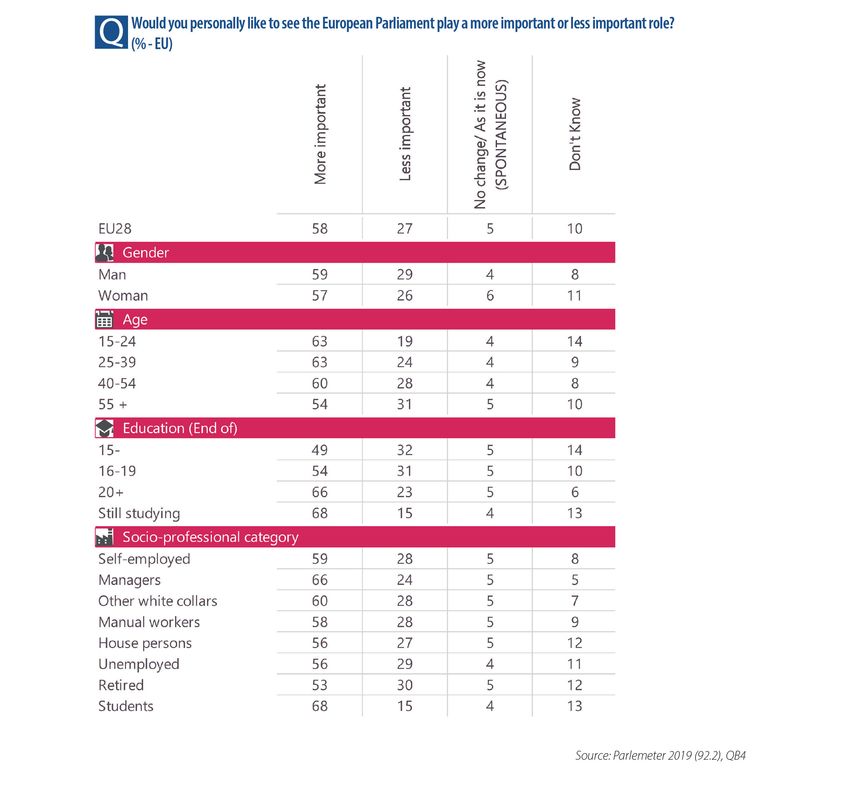 Q Would you personally like to see the European Parliament play a more important or less important role? (% - EU)

| | More important | Less important | No change/ As it is now (SPONTANEOUS) | Don't Know |
|---|---|---|---|---|
| EU28 | 58 | 27 | 5 | 10 |
| Gender | | | | |
| Man | 59 | 29 | 4 | 8 |
| Woman | 57 | 26 | 6 | 11 |
| Age | | | | |
| 15-24 | 63 | 19 | 4 | 14 |
| 25-39 | 63 | 24 | 4 | 9 |
| 40-54 | 60 | 28 | 4 | 8 |
| 55 + | 54 | 31 | 5 | 10 |
| Education (End of) | | | | |
| 15- | 49 | 32 | 5 | 14 |
| 16-19 | 54 | 31 | 5 | 10 |
| 20+ | 66 | 23 | 5 | 6 |
| Still studying | 68 | 15 | 4 | 13 |
| Socio-professional category | | | | |
| Self-employed | 59 | 28 | 5 | 8 |
| Managers | 66 | 24 | 5 | 5 |
| Other white collars | 60 | 28 | 5 | 7 |
| Manual workers | 58 | 28 | 5 | 9 |
| House persons | 56 | 27 | 5 | 12 |
| Unemployed | 56 | 29 | 4 | 11 |
| Retired | 53 | 30 | 5 | 12 |
| Students | 68 | 15 | 4 | 13 |

Source: Parlemeter 2019 (92.2), QB4